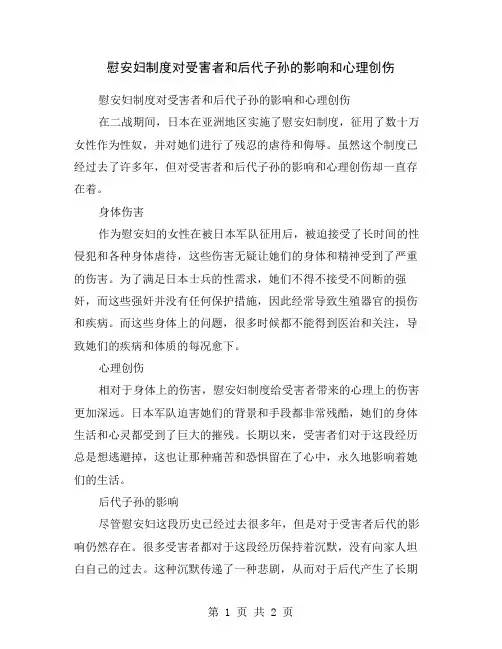 慰安妇制度对受害者和后代子孙的影响和心理创伤

慰安妇制度对受害者和后代子孙的影响和心理创伤

在二战期间，日本在亚洲地区实施了慰安妇制度，征用了数十万女性作为性奴，并对她们进行了残忍的虐待和侮辱。虽然这个制度已经过去了许多年，但对受害者和后代子孙的影响和心理创伤却一直存在着。

身体伤害

作为慰安妇的女性在被日本军队征用后，被迫接受了长时间的性侵犯和各种身体虐待，这些伤害无疑让她们的身体和精神受到了严重的伤害。为了满足日本士兵的性需求，她们不得不接受不间断的强奸，而这些强奸并没有任何保护措施，因此经常导致生殖器官的损伤和疾病。而这些身体上的问题，很多时候都不能得到医治和关注，导致她们的疾病和体质的每况愈下。

心理创伤

相对于身体上的伤害，慰安妇制度给受害者带来的心理上的伤害更加深远。日本军队迫害她们的背景和手段都非常残酷，她们的身体生活和心灵都受到了巨大的摧残。长期以来，受害者们对于这段经历总是想逃避掉，这也让那种痛苦和恐惧留在了心中，永久地影响着她们的生活。

后代子孙的影响

尽管慰安妇这段历史已经过去很多年，但是对于受害者后代的影响仍然存在。很多受害者都对于这段经历保持着沉默，没有向家人坦白自己的过去。这种沉默传递了一种悲剧，从而对于后代产生了长期

第 1 页 共 2 页